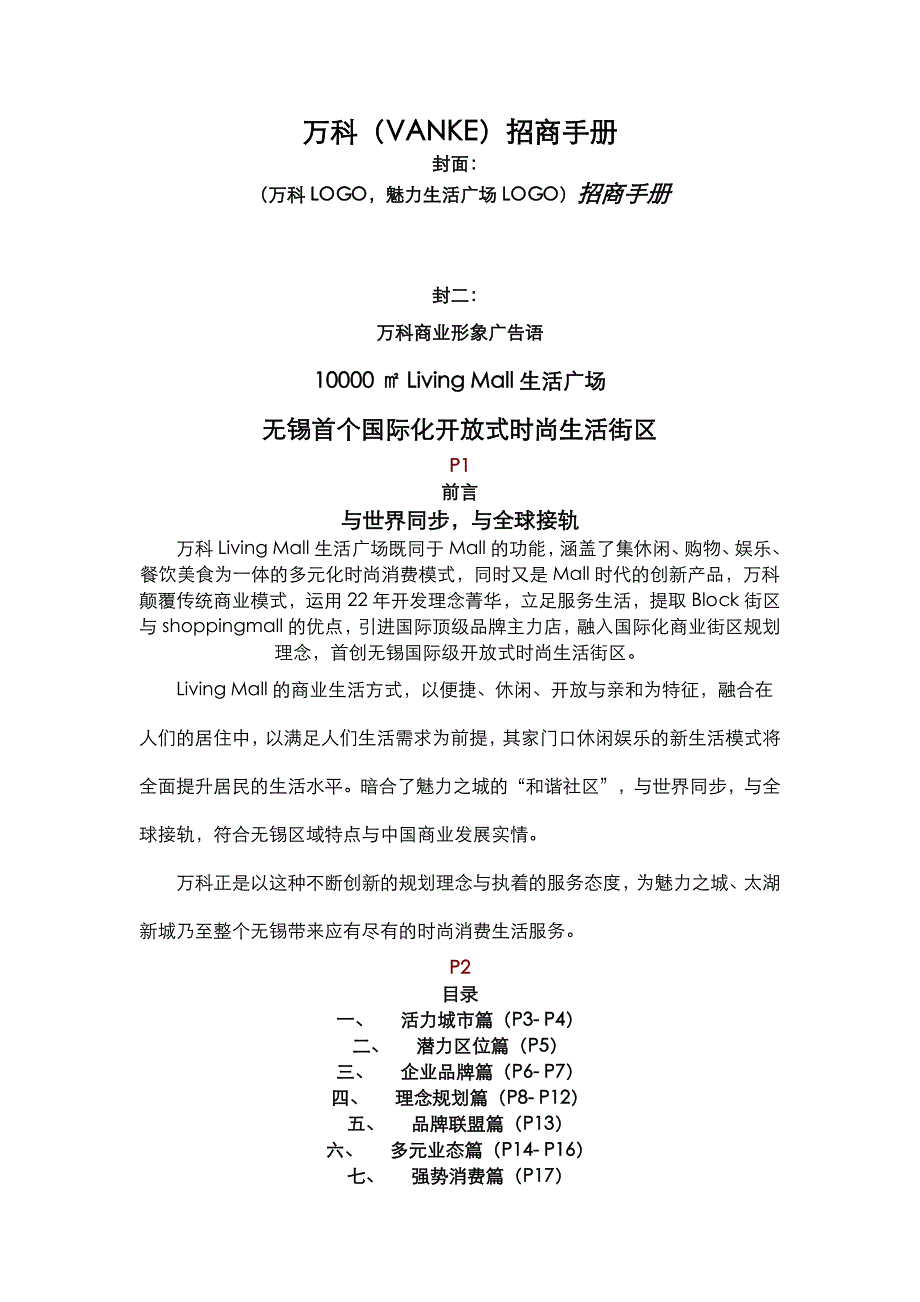 万科（VANKE）招商手册

封面：

（万科 LOGO，魅力生活广场 LOGO）招商手册

封二：

万科商业形象广告语

10000 ㎡ Living Mall 生活广场

无锡首个国际化开放式时尚生活街区

P1

前言

与世界同步，与全球接轨

万科 Living Mall 生活广场既同于 Mall 的功能，涵盖了集休闲、购物、娱乐、餐饮美食为一体的多元化时尚消费模式，同时又是 Mall 时代的创新产品，万科颠覆传统商业模式，运用 22 年开发理念菁华，立足服务生活，提取 Block 街区与 shoppingmall 的优点，引进国际顶级品牌主力店，融入国际化商业街区规划理念，首创无锡国际级开放式时尚生活街区。

Living Mall 的商业生活方式，以便捷、休闲、开放与亲和为特征，融合在人们的居住中，以满足人们生活需求为前提，其家门口休闲娱乐的新生活模式将全面提升居民的生活水平。暗合了魅力之城的“和谐社区”，与世界同步，与全球接轨，符合无锡区域特点与中国商业发展实情。

万科正是以这种不断创新的规划理念与执着的服务态度，为魅力之城、太湖新城乃至整个无锡带来应有尽有的时尚消费生活服务。

P2

目录

一、 活力城市篇（P3- P4）
二、 潜力区位篇（P5）
三、 企业品牌篇（P6- P7）
四、 理念规划篇（P8- P12）
五、 品牌联盟篇（P13）
六、 多元业态篇（P14- P16）
七、 强势消费篇（P17）